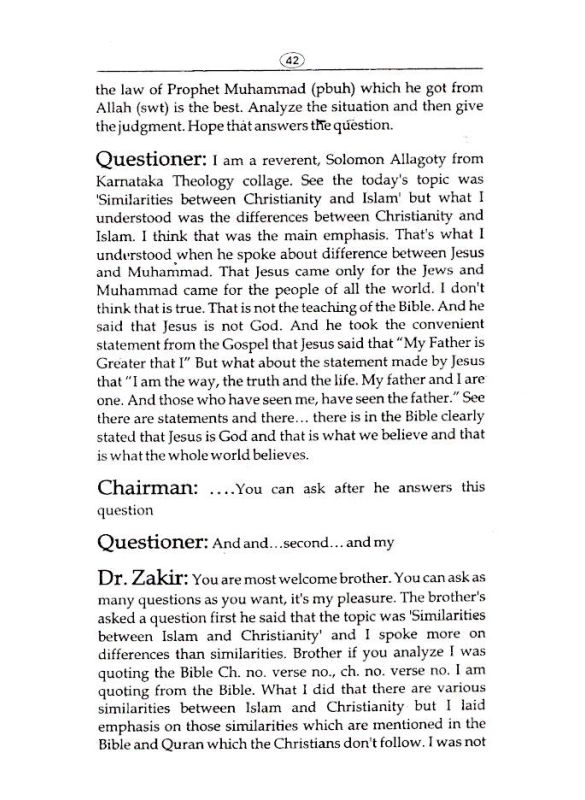 42

the law of Prophet Muhammad (pbuh) which he got from Allah (swt) is the best. Analyze the situation and then give the judgment. Hope that answers the question.

Questioner: I am a reverent, Solomon Allagoty from Karnataka Theology collage. See the today's topic was 'Similarities between Christianity and Islam' but what I understood was the differences between Christianity and Islam. I think that was the main emphasis. That's what I understood when he spoke about difference between Jesus and Muhammad. That Jesus came only for the Jews and Muhammad came for the people of all the world. I don't think that is true. That is not the teaching of the Bible. And he said that Jesus is not God. And he took the convenient statement from the Gospel that Jesus said that "My Father is Greater that I" But what about the statement made by Jesus that "I am the way, the truth and the life. My father and I are one. And those who have seen me, have seen the father." See there are statements and there... there is in the Bible clearly stated that Jesus is God and that is what we believe and that is what the whole world believes.

Chairman: ....You can ask after he answers this question

Questioner: And and...second... and my

Dr. Zakir: You are most welcome brother. You can ask as many questions as you want, it's my pleasure. The brother's asked a question first he said that the topic was 'Similarities between Islam and Christianity' and I spoke more on differences than similarities. Brother if you analyze I was quoting the Bible Ch. no. verse no., ch. no. verse no. I am quoting from the Bible. What I did that there are various similarities between Islam and Christianity but I laid emphasis on those similarities which are mentioned in the Bible and Quran which the Christians don't follow. I was not